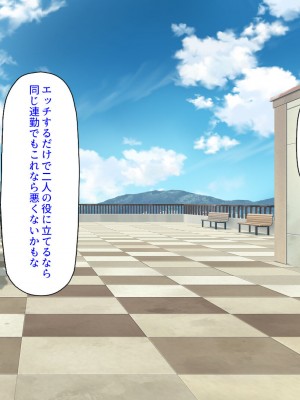 エッチするだけで二人の役に立てるなら
同じ連勤でもこれなら悪くないかもな